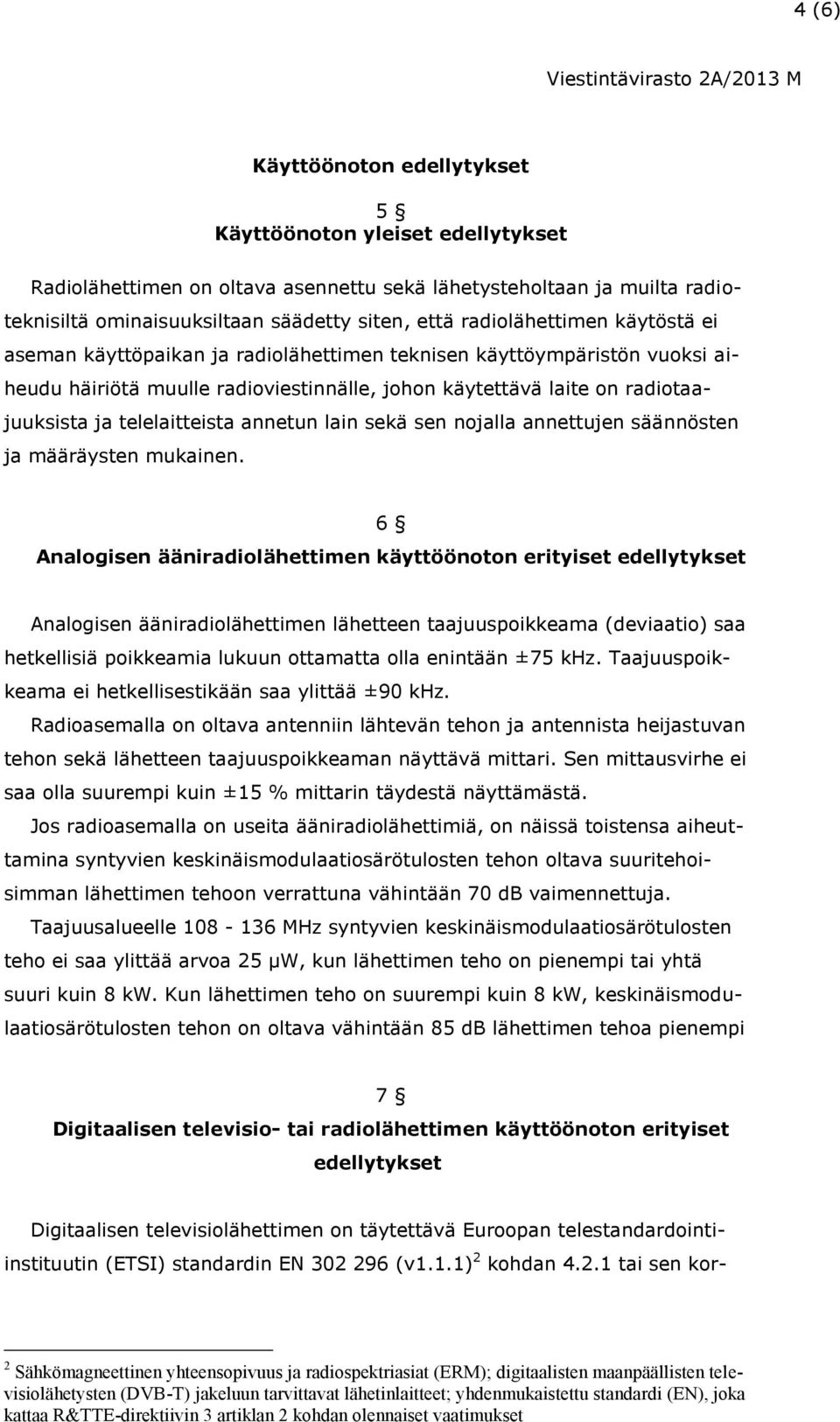 4 (6)

Viestintävirasto 2A/2013 M

Käyttöönoton edellytykset

5 §
Käyttöönoton yleiset edellytykset

Radiolähettimen on oltava asennettu sekä lähetysteholtaan ja muilta radioteknisiltä ominaisuuksiltaan säädetty siten, että radiolähettimen käytöstä ei aseman käyttöpaikan ja radiolähettimen teknisen käyttöympäristön vuoksi aiheudu häiriötä muulle radioviestinnälle, johon käytettävä laite on radiotaajuuksista ja telelaitteista annetun lain sekä sen nojalla annettujen säännösten ja määräysten mukainen.

6 §
Analogisen ääniradiolähettimen käyttöönoton erityiset edellytykset

Analogisen ääniradiolähettimen lähetteen taajuuspoikkeama (deviaatio) saa hetkellisiä poikkeamia lukuun ottamatta olla enintään ±75 kHz. Taajuuspoikkeama ei hetkellisestikään saa ylittää ±90 kHz.

Radioasemalla on oltava antenniin lähtevän tehon ja antennista heijastuvan tehon sekä lähetteen taajuuspoikkeaman näyttävä mittari. Sen mittausvirhe ei saa olla suurempi kuin ±15 % mittarin täydestä näyttämästä.

Jos radioasemalla on useita ääniradiolähettimiä, on näissä toistensa aiheuttamina syntyvien keskinäismodulaatiosärötulosten tehon oltava suuritehoisimman lähettimen tehoon verrattuna vähintään 70 dB vaimennettuja.

Taajuusalueelle 108 - 136 MHz syntyvien keskinäismodulaatiosärötulosten teho ei saa ylittää arvoa 25 μW, kun lähettimen teho on pienempi tai yhtä suuri kuin 8 kW. Kun lähettimen teho on suurempi kuin 8 kW, keskinäismodulaatiosärötulosten tehon on oltava vähintään 85 dB lähettimen tehoa pienempi

7 §
Digitaalisen televisio- tai radiolähettimen käyttöönoton erityiset edellytykset

Digitaalisen televisiolähettimen on täytettävä Euroopan telestandardointiinstituutin (ETSI) standardin EN 302 296 (v1.1.1)$^2$ kohdan 4.2.1 tai sen kor-

$^2$ Sähkömagneettinen yhteensopivuus ja radiospektriasiat (ERM); digitaalisten maanpäällisten televisiolähetysten (DVB-T) jakeluun tarvittavat lähetinlaitteet; yhdenmukaistettu standardi (EN), joka kattaa R&TTE-direktiivin 3 artiklan 2 kohdan olennaiset vaatimukset